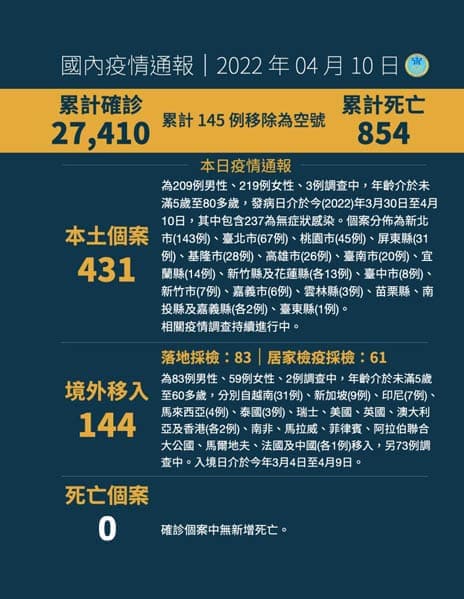 國內疫情通報｜2022年04月10日

累計確診
27,410

累計145例移除為空號

累計死亡
854

本日疫情通報

本土個案
431

為209例男性、219例女性、3例調查中，年齡介於未滿5歲至80多歲，發病日介於今(2022)年3月30日至4月10日，其中包含237為無症狀感染。個案分佈為新北市(143例)、臺北市(67例)、桃園市(45例)、屏東縣(31例)、基隆市(28例)、高雄市(26例)、臺南市(20例)、宜蘭縣(14例)、新竹縣及花蓮縣(各13例)、臺中市(8例)、新竹市(7例)、嘉義市(6例)、雲林縣(3例)、苗栗縣、南投縣及嘉義縣(各2例)、臺東縣(1例)。
相關疫情調查持續進行中。

境外移入
144

落地採檢：83｜居家檢疫採檢：61

為83例男性、59例女性、2例調查中，年齡介於未滿5歲至60多歲，分別自越南(31例)、新加坡(9例)、印尼(7例)、馬來西亞(4例)、泰國(3例)、瑞士、美國、英國、澳大利亞及香港(各2例)、南非、馬拉威、菲律賓、阿拉伯聯合大公國、馬爾地夫、法國及中國(各1例)移入，另73例調查中。入境日介於今年3月4日至4月9日。

死亡個案
0

確診個案中無新增死亡。